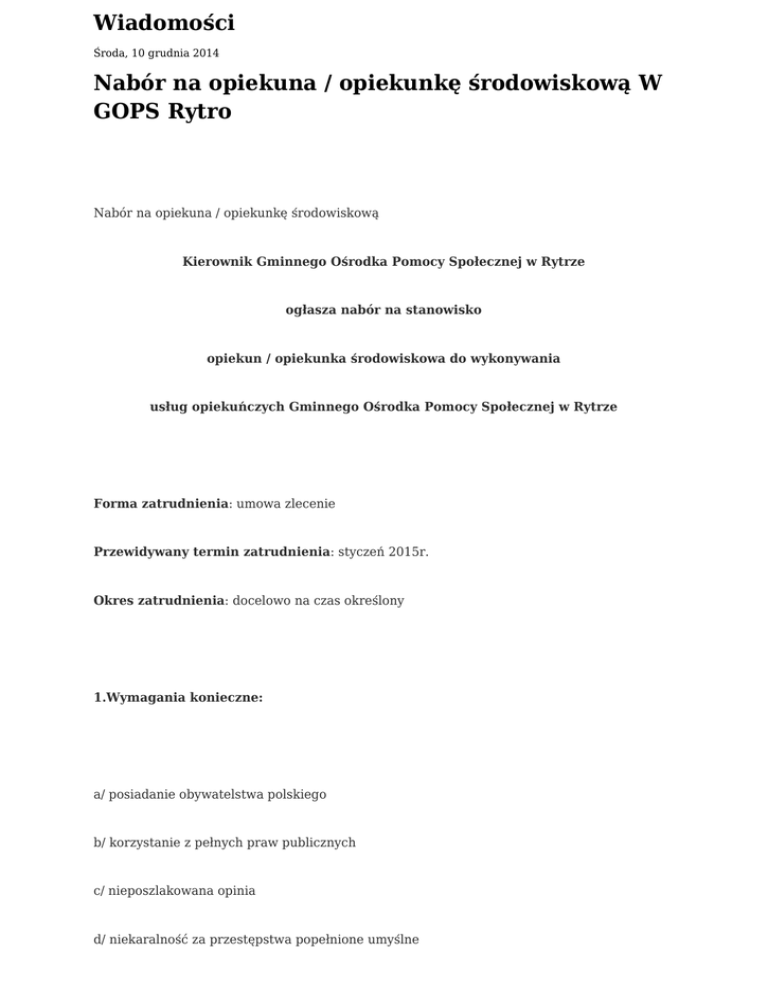 Wiadomości

Środa, 10 grudnia 2014

Nabór na opiekuna / opiekunkę środowiskową W GOPS Rytro

Nabór na opiekuna / opiekunkę środowiskową

Kierownik Gminnego Ośrodka Pomocy Społecznej w Rytrze

ogłasza nabór na stanowisko

opiekun / opiekunka środowiskowa do wykonywania

usług opiekuńczych Gminnego Ośrodka Pomocy Społecznej w Rytrze

Forma zatrudnienia: umowa zlecenie

Przewidywany termin zatrudnienia: styczeń 2015r.

Okres zatrudnienia: docelowo na czas określony

1.Wymagania konieczne:

a/ posiadanie obywatelstwa polskiego

b/ korzystanie z pełnych praw publicznych

c/ nieposzlakowana opinia

d/ niekaralność za przestępstwa popełnione umyślne